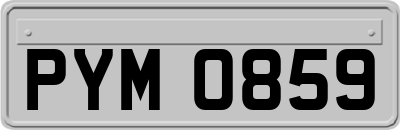 PYM 0859